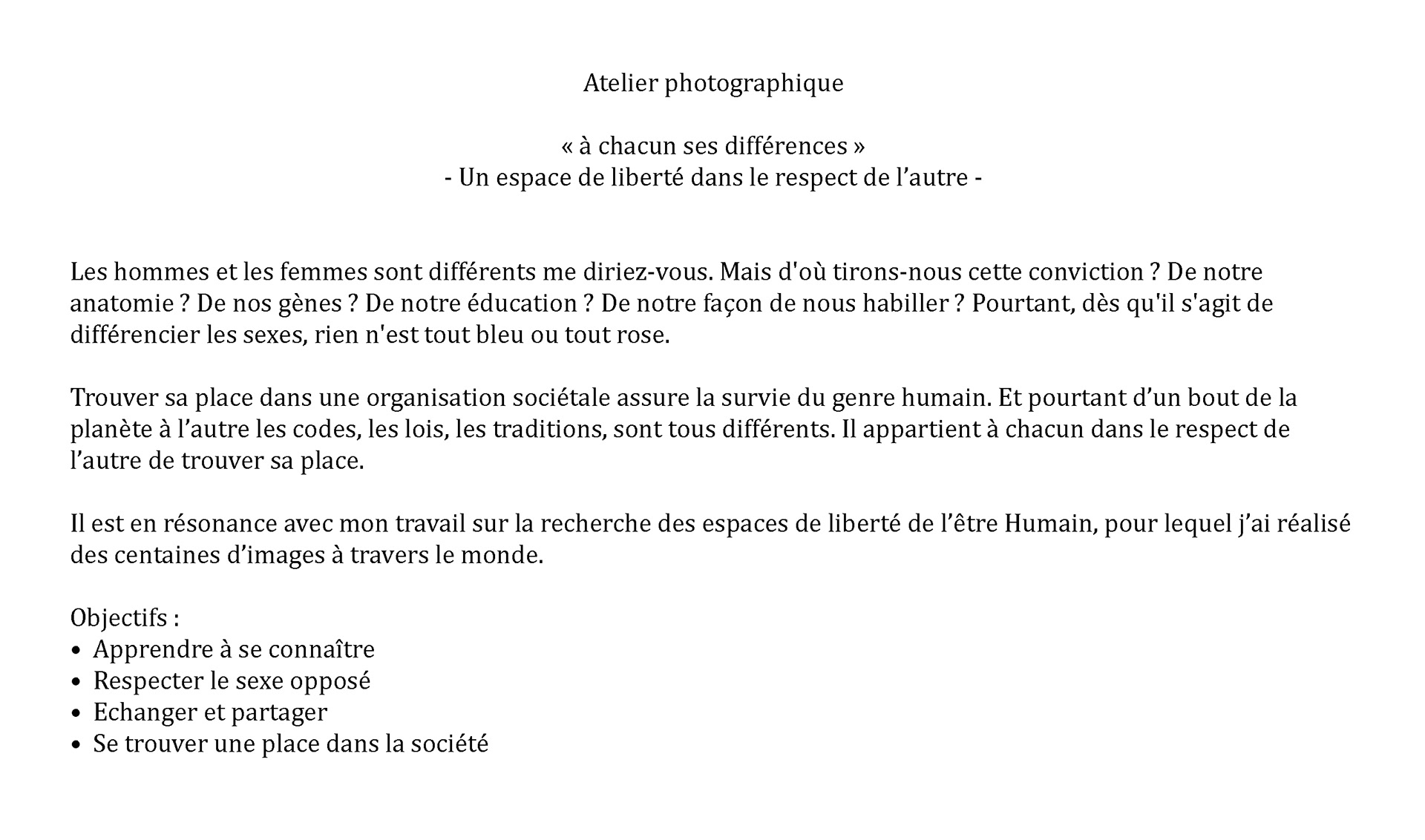 Atelier photographique

« à chacun ses différences »
- Un espace de liberté dans le respect de l’autre -

Les hommes et les femmes sont différents me diriez-vous. Mais d'où tirons-nous cette conviction ? De notre anatomie ? De nos gènes ? De notre éducation ? De notre façon de nous habiller ? Pourtant, dès qu'il s'agit de différencier les sexes, rien n'est tout bleu ou tout rose.

Trouver sa place dans une organisation sociétale assure la survie du genre humain. Et pourtant d’un bout de la planète à l’autre les codes, les lois, les traditions, sont tous différents. Il appartient à chacun dans le respect de l’autre de trouver sa place.

Il est en résonance avec mon travail sur la recherche des espaces de liberté de l’être Humain, pour lequel j’ai réalisé des centaines d’images à travers le monde.

Objectifs :
• Apprendre à se connaître
• Respecter le sexe opposé
• Echanger et partager
• Se trouver une place dans la société